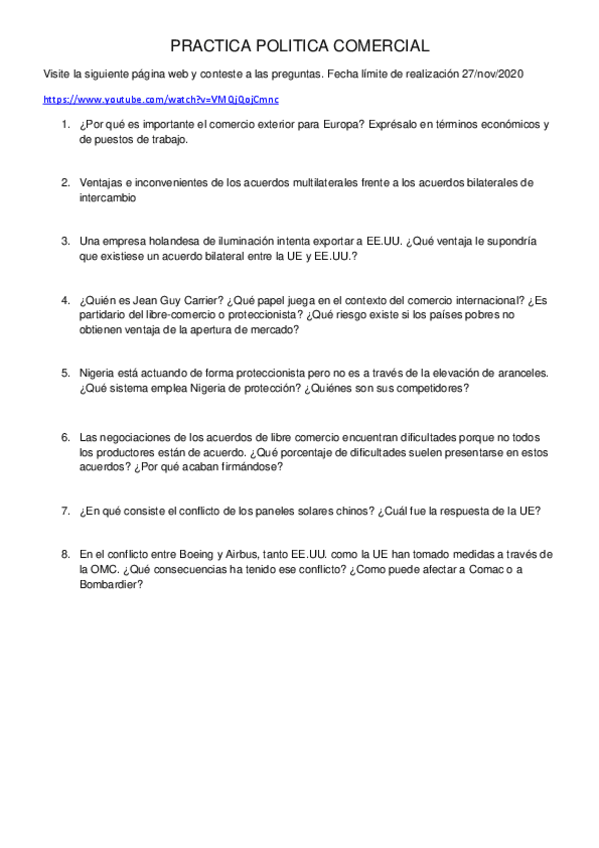 PRACTICA POLITICA COMERCIAL

Visite la siguiente página web y conteste a las preguntas. Fecha límite de realización 27/nov/2020

https://www.youtube.com/watch?v=VM0jQojCmnc

1. ¿Por qué es importante el comercio exterior para Europa? Exprésalo en términos económicos y de puestos de trabajo.

2. Ventajas e inconvenientes de los acuerdos multilaterales frente a los acuerdos bilaterales de intercambio

3. Una empresa holandesa de iluminación intenta exportar a EE.UU. ¿Qué ventaja le supondría que existiese un acuerdo bilateral entre la UE y EE.UU.?

4. ¿Quién es Jean Guy Carrier? ¿Qué papel juega en el contexto del comercio internacional? ¿Es partidario del libre-comercio o proteccionista? ¿Qué riesgo existe si los países pobres no obtienen ventaja de la apertura de mercado?

5. Nigeria está actuando de forma proteccionista pero no es a través de la elevación de aranceles. ¿Qué sistema emplea Nigeria de protección? ¿Quiénes son sus competidores?

6. Las negociaciones de los acuerdos de libre comercio encuentran dificultades porque no todos los productores están de acuerdo. ¿Qué porcentaje de dificultades suelen presentarse en estos acuerdos? ¿Por qué acaban firmándose?

7. ¿En qué consiste el conflicto de los paneles solares chinos? ¿Cuál fue la respuesta de la UE?

8. En el conflicto entre Boeing y Airbus, tanto EE.UU. como la UE han tomado medidas a través de la OMC. ¿Qué consecuencias ha tenido ese conflicto? ¿Como puede afectar a Comac o a Bombardier?